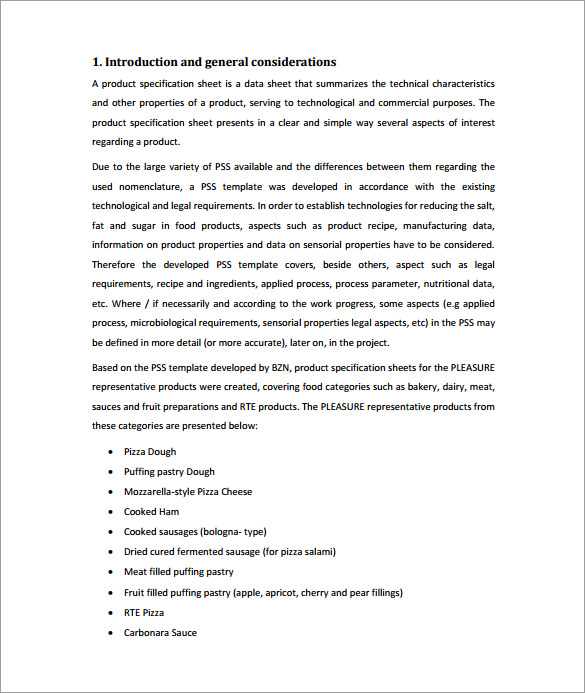 1. Introduction and general considerations

A product specification sheet is a data sheet that summarizes the technical characteristics and other properties of a product, serving to technological and commercial purposes. The product specification sheet presents in a clear and simple way several aspects of interest regarding a product.

Due to the large variety of PSS available and the differences between them regarding the used nomenclature, a PSS template was developed in accordance with the existing technological and legal requirements. In order to establish technologies for reducing the salt, fat and sugar in food products, aspects such as product recipe, manufacturing data, information on product properties and data on sensorial properties have to be considered. Therefore the developed PSS template covers, beside others, aspect such as legal requirements, recipe and ingredients, applied process, process parameter, nutritional data, etc. Where / if necessarily and according to the work progress, some aspects (e.g applied process, microbiological requirements, sensorial properties legal aspects, etc) in the PSS may be defined in more detail (or more accurate), later on, in the project.

Based on the PSS template developed by BZN, product specification sheets for the PLEASURE representative products were created, covering food categories such as bakery, dairy, meat, sauces and fruit preparations and RTE products. The PLEASURE representative products from these categories are presented below:

• Pizza Dough
• Puffing pastry Dough
• Mozzarella-style Pizza Cheese
• Cooked Ham
• Cooked sausages (bologna- type)
• Dried cured fermented sausage (for pizza salami)
• Meat filled puffing pastry
• Fruit filled puffing pastry (apple, apricot, cherry and pear fillings)
• RTE Pizza
• Carbonara Sauce